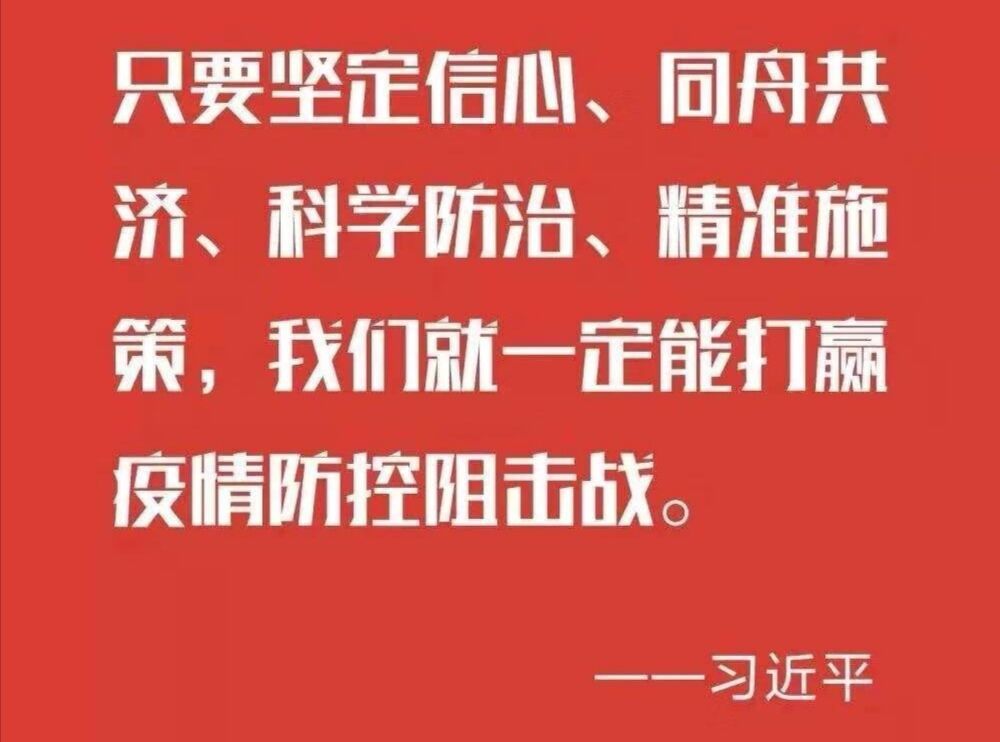 只要坚定信心、同舟共济、科学防治、精准施策，我们就一定能打赢疫情防控阻击战。

——习近平